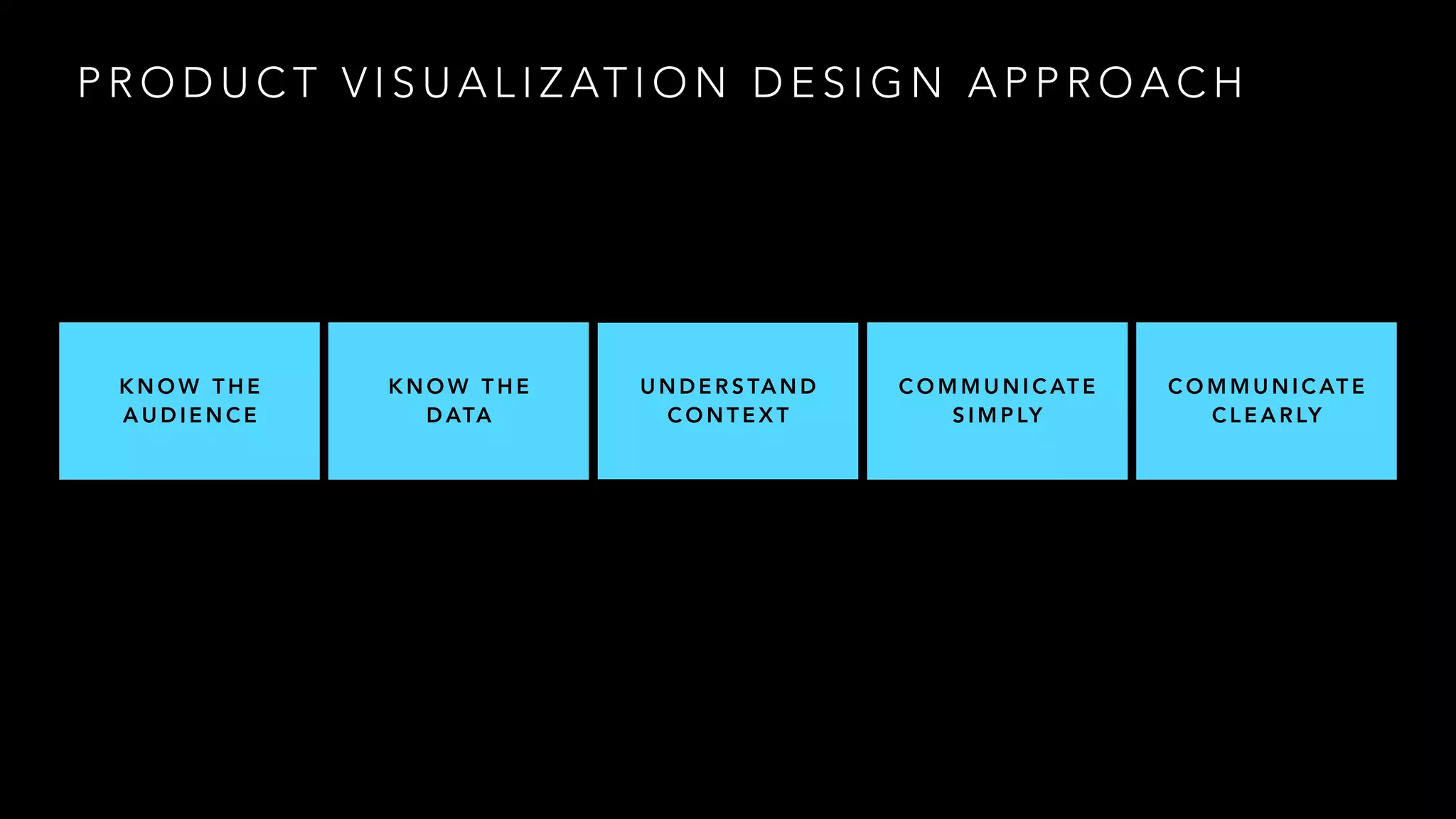 PRODUCT VISUALIZATION DESIGN APPROACH

KNOW THE AUDIENCE

KNOW THE DATA

UNDERSTAND CONTEXT

COMMUNICATE SIMPLY

COMMUNICATE CLEARLY